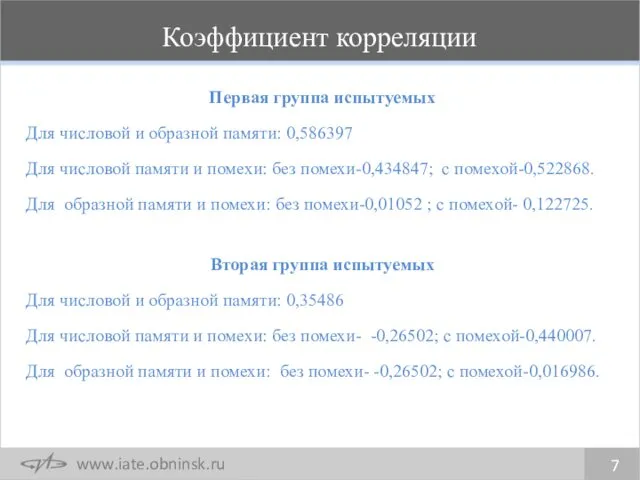 Коэффициент корреляции

Первая группа испытуемых

Для числовой и образной памяти: 0,586397

Для числовой памяти и помехи: без помехи-0,434847; с помехой-0,522868.

Для образной памяти и помехи: без помехи-0,01052 ; с помехой- 0,122725.

Вторая группа испытуемых

Для числовой и образной памяти: 0,35486

Для числовой памяти и помехи: без помехи- -0,26502; с помехой-0,440007.

Для образной памяти и помехи: без помехи- -0,26502; с помехой-0,016986.

www.iate.obninsk.ru

7